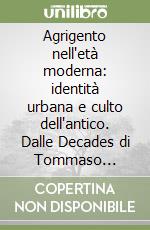 unilibro

Agrigento nell'età moderna: identità urbana e culto dell'antico. Dalle Decades di Tommaso...

COPERTINA NON DISPONIBILE